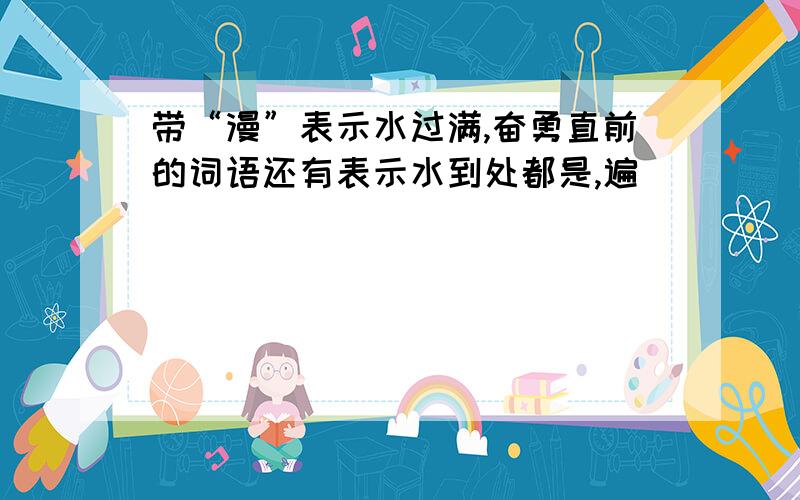 带“漫”表示水过满,奋勇直前的词语还有表示水到处都是,遍